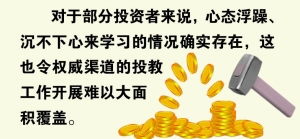 对于部分投资者来说，心态浮躁、沉不下心来学习的情况确实存在，这也令权威渠道的投教工作开展难以大面积覆盖。